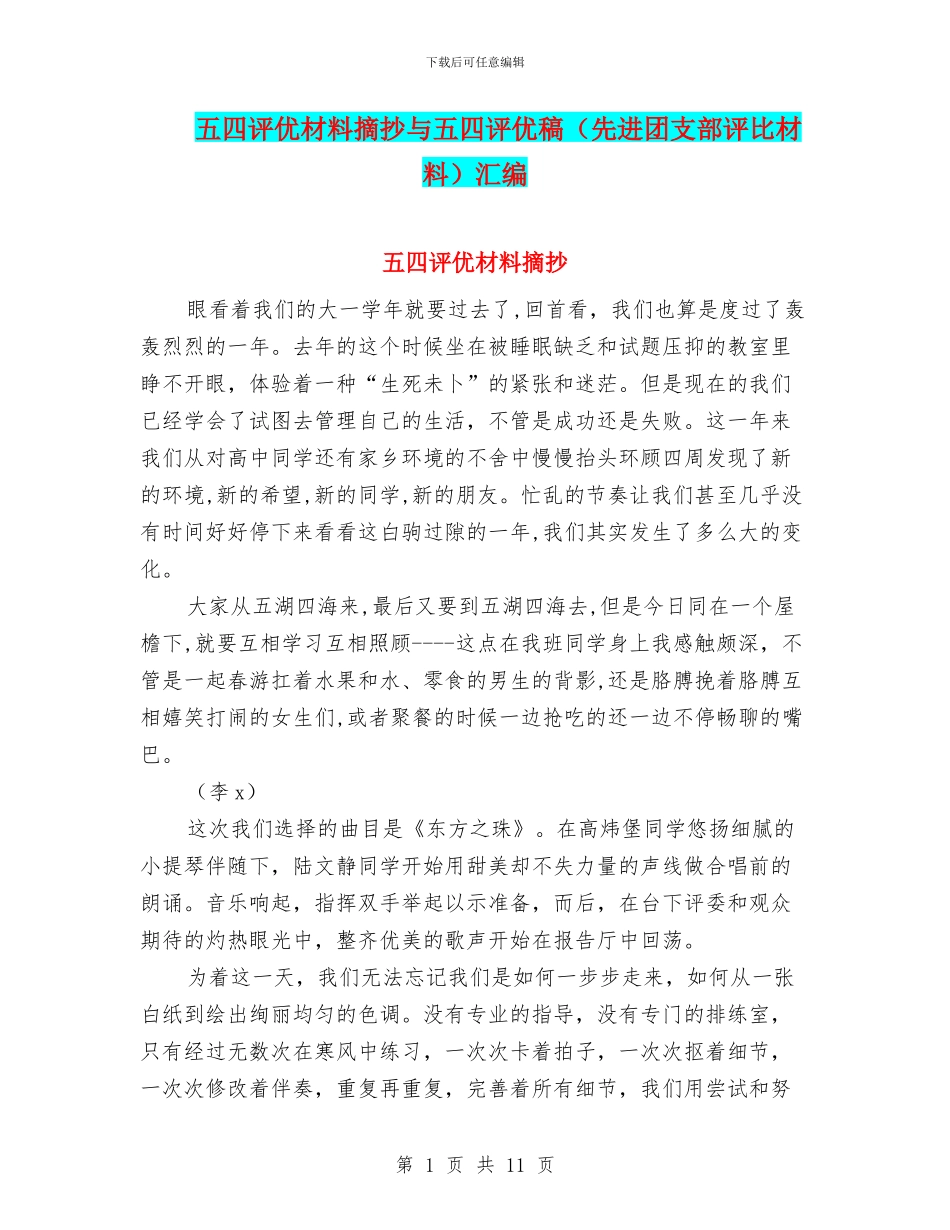 下载后可任意编辑

五四评优材料摘抄与五四评优稿（先进团支部评比材料）汇编

五四评优材料摘抄

眼看着我们的大一学年就要过去了,回首看，我们也算是度过了轰轰烈烈的一年。去年的这个时候坐在被睡眠缺乏和试题压抑的教室里睁不开眼，体验着一种“生死未卜”的紧张和迷茫。但是现在的我们已经学会了试图去管理自己的生活，不管是成功还是失败。这一年来我们从对高中同学还有家乡环境的不舍中慢慢抬头环顾四周发现了新的环境,新的希望,新的同学,新的朋友。忙乱的节奏让我们甚至几乎没有时间好好停下来看看这白驹过隙的一年,我们其实发生了多么大的变化。

大家从五湖四海来,最后又要到五湖四海去,但是今日同在一个屋檐下,就要互相学习互相照顾----这点在我班同学身上我感触颇深，不管是一起春游扛着水果和水、零食的男生的背影,还是胳膊挽着胳膊互相嬉笑打闹的女生们,或者聚餐的时候一边抢吃的还一边不停畅聊的嘴巴。

（李 x）

这次我们选择的曲目是《东方之珠》。在高炜堡同学悠扬细腻的小提琴伴随下，陆文静同学开始用甜美却不失力量的声线做合唱前的朗诵。音乐响起，指挥双手举起以示准备，而后，在台下评委和观众期待的灼热眼光中，整齐优美的歌声开始在报告厅中回荡。

为着这一天，我们无法忘记我们是如何一步步走来，如何从一张白纸到绘出绚丽均匀的色调。没有专业的指导，没有专门的排练室，只有经过无数次在寒风中练习，一次次卡着拍子，一次次抠着细节，一次次修改着伴奏，重复再重复，完善着所有细节，我们用尝试和努

第 1 页 共 11 页